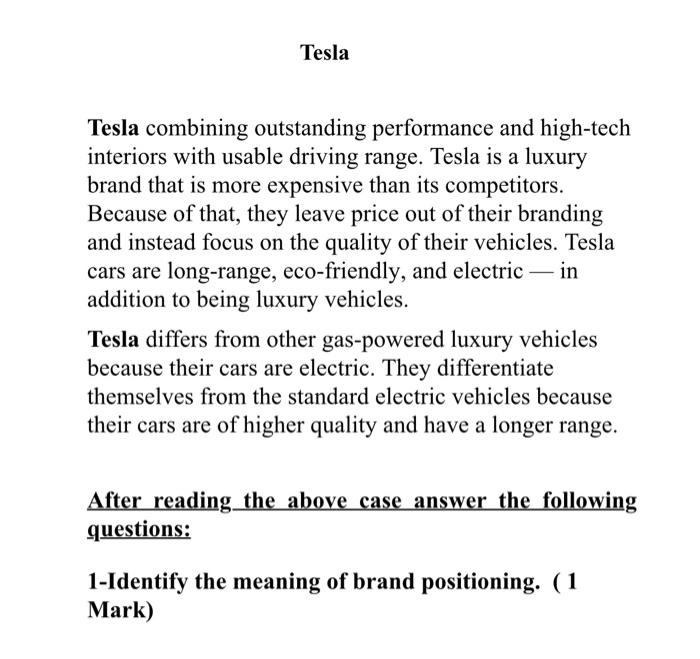 Tesla

Tesla combining outstanding performance and high-tech interiors with usable driving range. Tesla is a luxury brand that is more expensive than its competitors. Because of that, they leave price out of their branding and instead focus on the quality of their vehicles. Tesla cars are long-range, eco-friendly, and electric — in addition to being luxury vehicles.

Tesla differs from other gas-powered luxury vehicles because their cars are electric. They differentiate themselves from the standard electric vehicles because their cars are of higher quality and have a longer range.

After reading the above case answer the following questions:

1-Identify the meaning of brand positioning. ( 1 Mark)